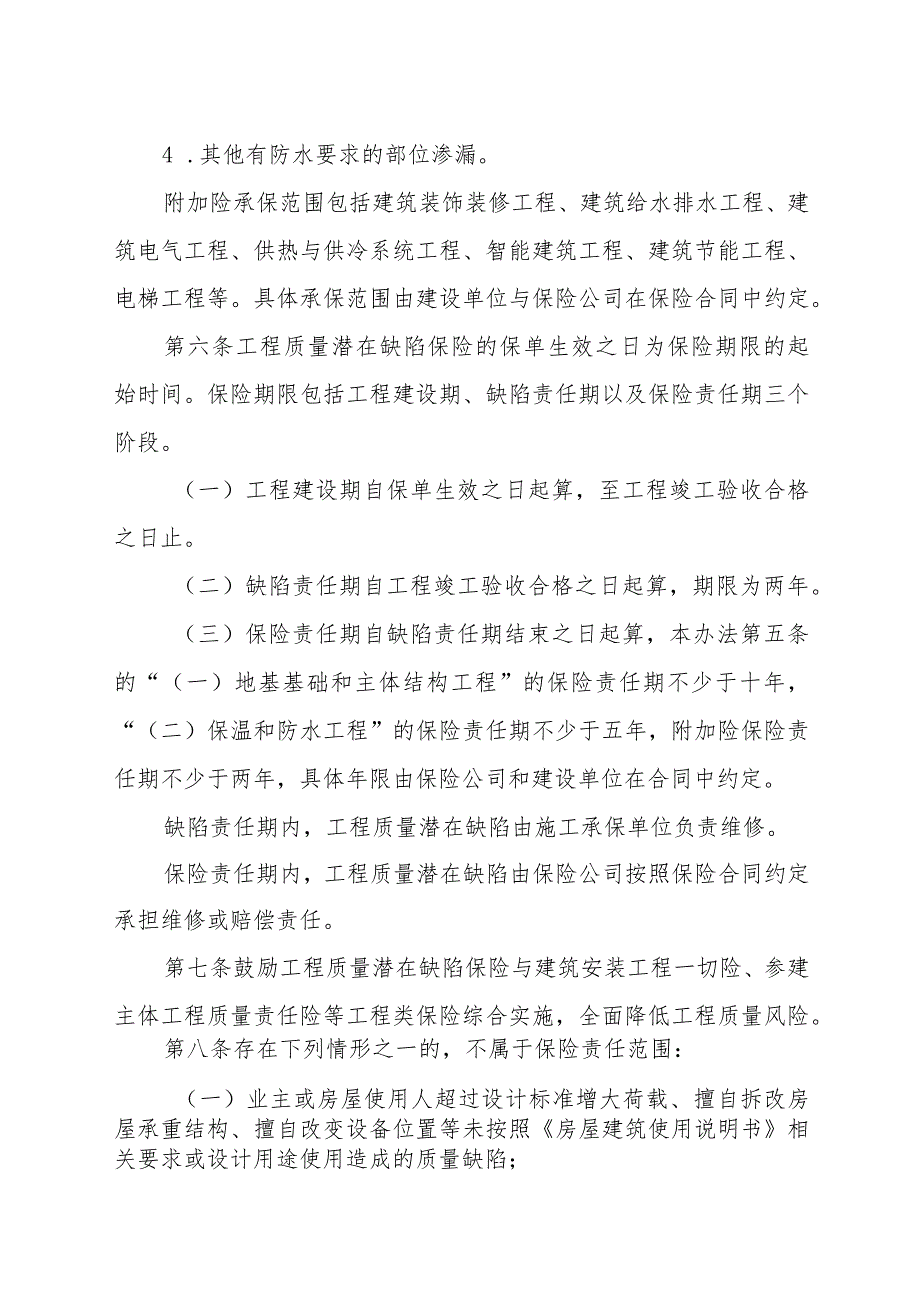 4．其他有防水要求的部位渗漏。

附加险承保范围包括建筑装饰装修工程、建筑给水排水工程、建筑电气工程、供热与供冷系统工程、智能建筑工程、建筑节能工程、电梯工程等。具体承保范围由建设单位与保险公司在保险合同中约定。

第六条工程质量潜在缺陷保险的保单生效之日为保险期限的起始时间。保险期限包括工程建设期、缺陷责任期以及保险责任期三个阶段。

（一）工程建设期自保单生效之日起算，至工程竣工验收合格之日止。

（二）缺陷责任期自工程竣工验收合格之日起算，期限为两年。

（三）保险责任期自缺陷责任期结束之日起算，本办法第五条的“（一）地基基础和主体结构工程”的保险责任期不少于十年，“（二）保温和防水工程”的保险责任期不少于五年，附加险保险责任期不少于两年，具体年限由保险公司和建设单位在合同中约定。

缺陷责任期内，工程质量潜在缺陷由施工承保单位负责维修。

保险责任期内，工程质量潜在缺陷由保险公司按照保险合同约定承担维修或赔偿责任。

第七条鼓励工程质量潜在缺陷保险与建筑安装工程一切险、参建主体工程质量责任险等工程类保险综合实施，全面降低工程质量风险。

第八条存在下列情形之一的，不属于保险责任范围：

（一）业主或房屋使用人超过设计标准增大荷载、擅自拆改房屋承重结构、擅自改变设备位置等未按照《房屋建筑使用说明书》相关要求或设计用途使用造成的质量缺陷；